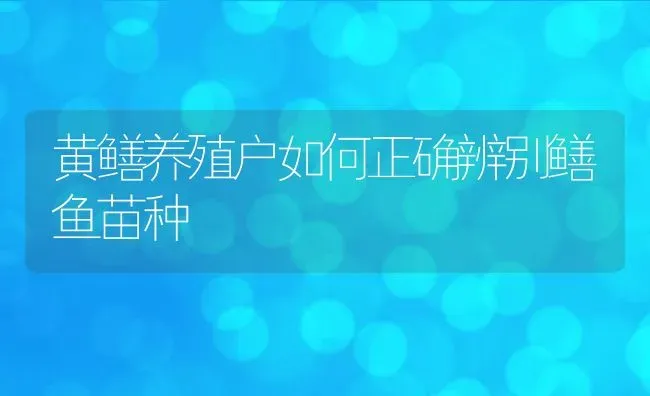 黄鳝养殖户如何正确辨别鳝鱼苗种